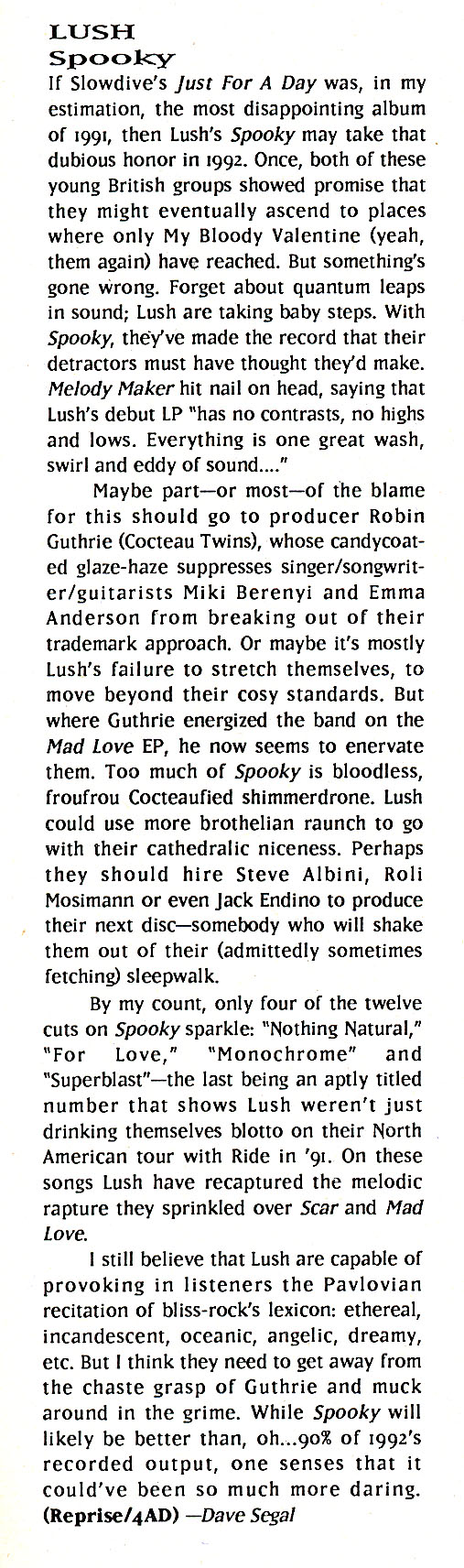 LUSH
Spooky

If Slowdive's Just For A Day was, in my estimation, the most disappointing album of 1991, then Lush's Spooky may take that dubious honor in 1992. Once, both of these young British groups showed promise that they might eventually ascend to places where only My Bloody Valentine (yeah, them again) have reached. But something's gone wrong. Forget about quantum leaps in sound; Lush are taking baby steps. With Spooky, they've made the record that their detractors must have thought they'd make. Melody Maker hit nail on head, saying that Lush's debut LP "has no contrasts, no highs and lows. Everything is one great wash, swirl and eddy of sound...."

Maybe part—or most—of the blame for this should go to producer Robin Guthrie (Cocteau Twins), whose candycoated glaze-haze suppresses singer/songwriter/guitarists Miki Berenyi and Emma Anderson from breaking out of their trademark approach. Or maybe it's mostly Lush's failure to stretch themselves, to move beyond their cosy standards. But where Guthrie energized the band on the Mad Love EP, he now seems to enervate them. Too much of Spooky is bloodless, froufrou Cocteaufied shimmerdrone. Lush could use more brothelian raunch to go with their cathedralic niceness. Perhaps they should hire Steve Albini, Roli Mosimann or even Jack Endino to produce their next disc—somebody who will shake them out of their (admittedly sometimes fetching) sleepwalk.

By my count, only four of the twelve cuts on Spooky sparkle: "Nothing Natural," "For Love," "Monochrome" and "Superblast"—the last being an aptly titled number that shows Lush weren't just drinking themselves blotto on their North American tour with Ride in '91. On these songs Lush have recaptured the melodic rapture they sprinkled over Scar and Mad Love.

I still believe that Lush are capable of provoking in listeners the Pavlovian recitation of bliss-rock's lexicon: ethereal, incandescent, oceanic, angelic, dreamy, etc. But I think they need to get away from the chaste grasp of Guthrie and muck around in the grime. While Spooky will likely be better than, oh...90% of 1992's recorded output, one senses that it could've been so much more daring. (Reprise/4AD) —Dave Segal